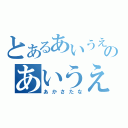 とあるあいうえの
あいうえ
あかさたな